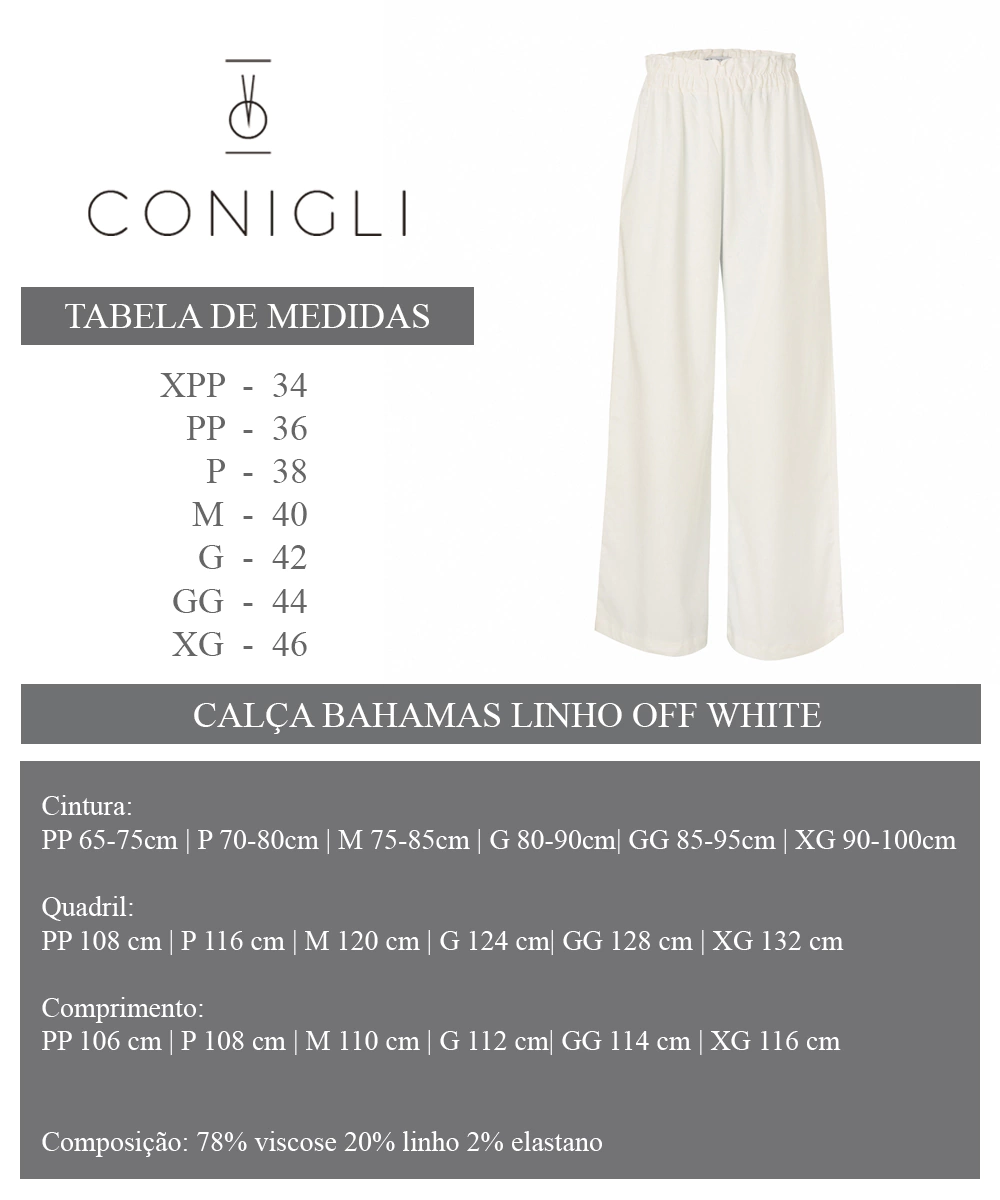 CONIGLI

TABELA DE MEDIDAS

XPP - 34
PP - 36
P - 38
M - 40
G - 42
GG - 44
XG - 46

CALÇA BAHAMAS LINHO OFF WHITE

Cintura:
PP 65-75cm | P 70-80cm | M 75-85cm | G 80-90cm| GG 85-95cm | XG 90-100cm

Quadril:
PP 108 cm | P 116 cm | M 120 cm | G 124 cm| GG 128 cm | XG 132 cm

Comprimento:
PP 106 cm | P 108 cm | M 110 cm | G 112 cm| GG 114 cm | XG 116 cm

Composição: 78% viscose 20% linho 2% elastano